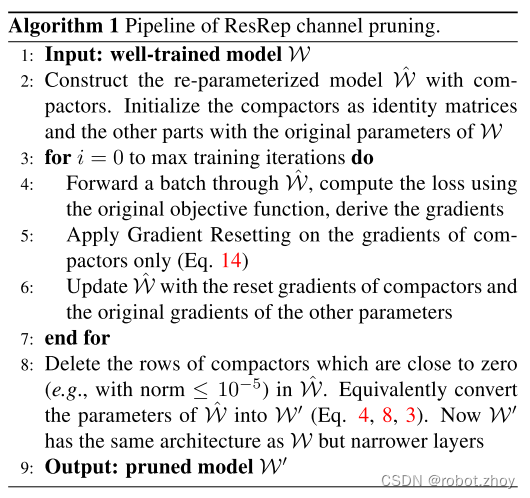 **Algorithm 1** Pipeline of ResRep channel pruning.

1: **Input: well-trained model** $\mathcal{W}$

2: Construct the re-parameterized model $\hat{\mathcal{W}}$ with compactors. Initialize the compactors as identity matrices and the other parts with the original parameters of $\mathcal{W}$

3: **for** $i = 0$ to max training iterations **do**

4: Forward a batch through $\hat{\mathcal{W}}$, compute the loss using the original objective function, derive the gradients

5: Apply Gradient Resetting on the gradients of compactors only (Eq. 14)

6: Update $\hat{\mathcal{W}}$ with the reset gradients of compactors and the original gradients of the other parameters

7: **end for**

8: Delete the rows of compactors which are close to zero (*e.g.*, with norm $\leq 10^{-5}$) in $\hat{\mathcal{W}}$. Equivalently convert the parameters of $\hat{\mathcal{W}}$ into $\mathcal{W}'$ (Eq. 4, 8, 3). Now $\mathcal{W}'$ has the same architecture as $\mathcal{W}$ but narrower layers

9: **Output: pruned model** $\mathcal{W}'$

CSDN @robot.zhoy